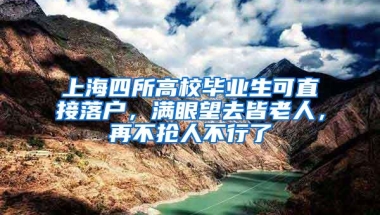 上海四所高校毕业生可直接落户，满眼望去皆老人，再不抢人不行了